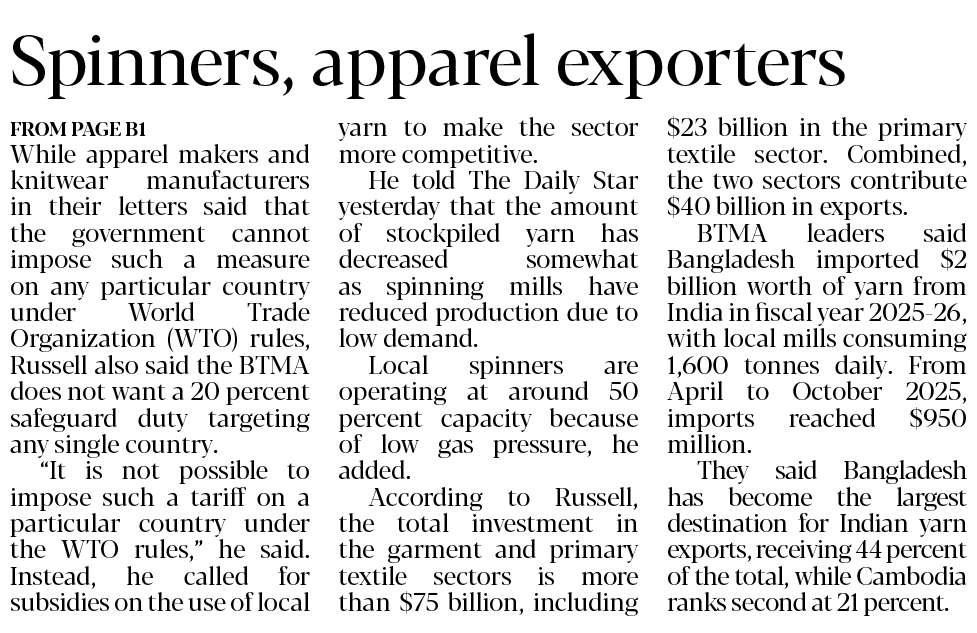 Spinners, apparel exporters

FROM PAGE B1

While apparel makers and knitwear manufacturers in their letters said that the government cannot impose such a measure on any particular country under World Trade Organization (WTO) rules, Russell also said the BTMA does not want a 20 percent safeguard duty targeting any single country.

"It is not possible to impose such a tariff on a particular country under the WTO rules," he said. Instead, he called for subsidies on the use of local yarn to make the sector more competitive.

He told The Daily Star yesterday that the amount of stockpiled yarn has decreased somewhat as spinning mills have reduced production due to low demand.

Local spinners are operating at around 50 percent capacity because of low gas pressure, he added.

According to Russell, the total investment in the garment and primary textile sectors is more than $75 billion, including $23 billion in the primary textile sector. Combined, the two sectors contribute $40 billion in exports.

BTMA leaders said Bangladesh imported $2 billion worth of yarn from India in fiscal year 2025-26, with local mills consuming 1,600 tonnes daily. From April to October 2025, imports reached $950 million.

They said Bangladesh has become the largest destination for Indian yarn exports, receiving 44 percent of the total, while Cambodia ranks second at 21 percent.